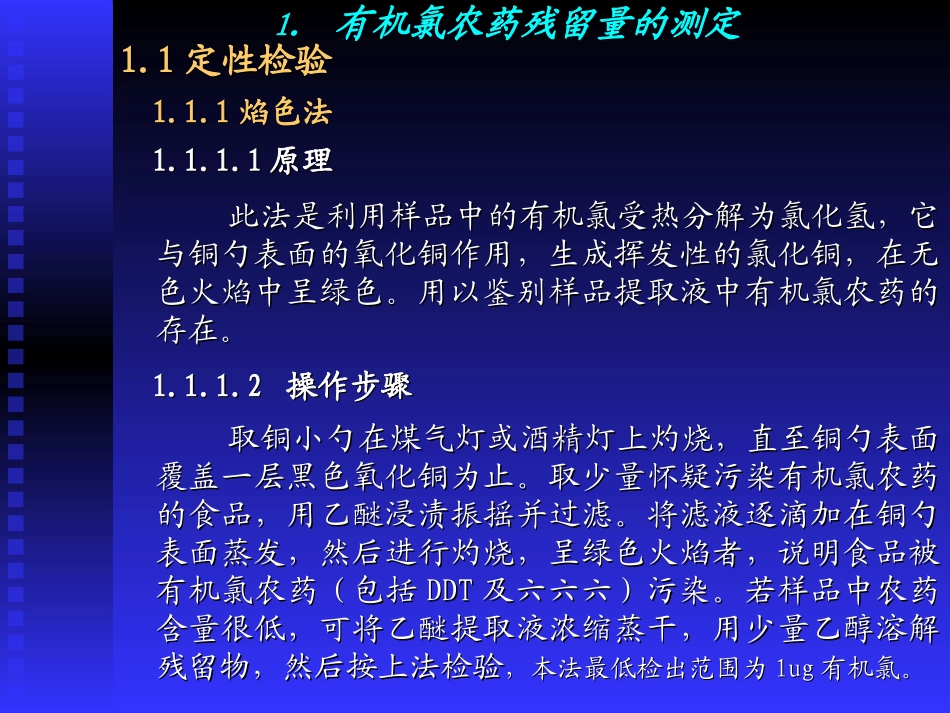 1. 有机氯农药残留量的测定

1.1 定性检验

1.1.1 焰色法

1.1.1.1 原理

此法是利用样品中的有机氯受热分解为氯化氢，它与铜勺表面的氧化铜作用，生成挥发性的氯化铜，在无色火焰中呈绿色。用以鉴别样品提取液中有机氯农药的存在。

1.1.1.2 操作步骤

取铜小勺在煤气灯或酒精灯上灼烧，直至铜勺表面覆盖一层黑色氧化铜为止。取少量怀疑污染有机氯农药的食品，用乙醚浸渍振摇并过滤。将滤液逐滴加在铜勺表面蒸发，然后进行灼烧，呈绿色火焰者，说明食品被有机氯农药（包括 DDT 及六六六）污染。若样品中农药含量很低，可将乙醚提取液浓缩蒸干，用少量乙醇溶解残留物，然后按上法检验，本法最低检出范围为 1ug 有机氯。